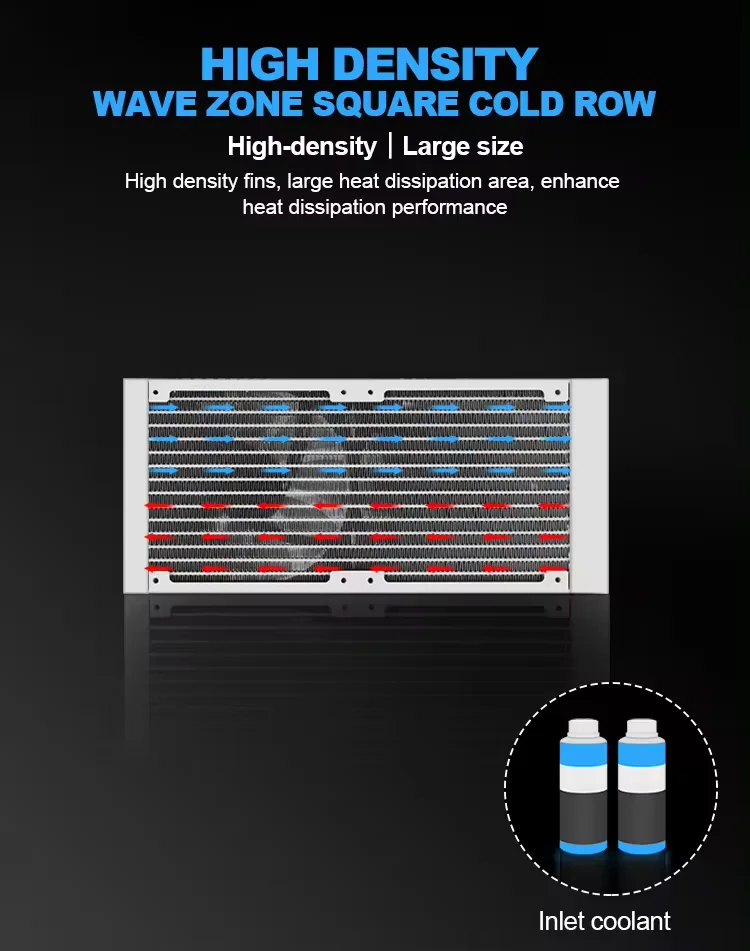 HIGH DENSITY
WAVE ZONE SQUARE COLD ROW

High-density | Large size

High density fins, large heat dissipation area, enhance heat dissipation performance

Inlet coolant